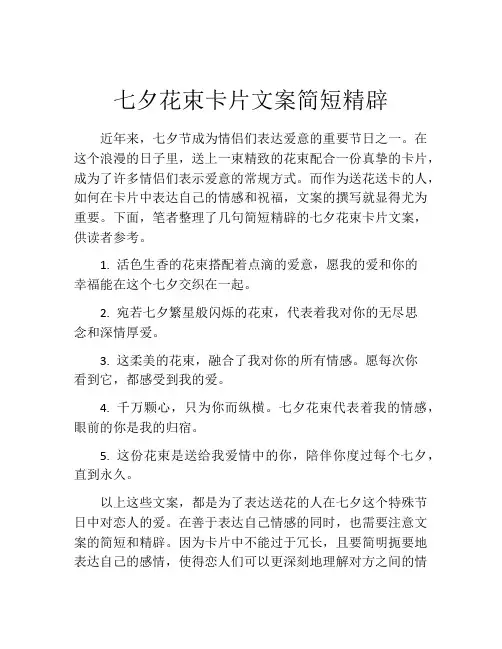 七夕花束卡片文案简短精辟

近年来，七夕节成为情侣们表达爱意的重要节日之一。在这个浪漫的日子里，送上一束精致的花束配合一份真挚的卡片，成为了许多情侣们表示爱意的常规方式。而作为送花送卡的人，如何在卡片中表达自己的情感和祝福，文案的撰写就显得尤为重要。下面，笔者整理了几句简短精辟的七夕花束卡片文案，供读者参考。

1. 活色生香的花束搭配着点滴的爱意，愿我的爱和你的幸福能在这个七夕交织在一起。

2. 宛若七夕繁星般闪烁的花束，代表着我对你的无尽思念和深情厚爱。

3. 这柔美的花束，融合了我对你的所有情感。愿每次你看到它，都感受到我的爱。

4. 千万颗心，只为你而纵横。七夕花束代表着我的情感，眼前的你是我的归宿。

5. 这份花束是送给我爱情中的你，陪伴你度过每个七夕，直到永久。

以上这些文案，都是为了表达送花的人在七夕这个特殊节日中对恋人的爱。在善于表达自己情感的同时，也需要注意文案的简短和精辟。因为卡片中不能过于冗长，且要简明扼要地表达自己的感情，使得恋人们可以更深刻地理解对方之间的情